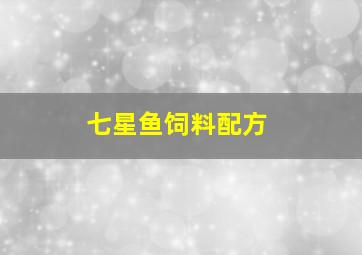 七星鱼饲料配方